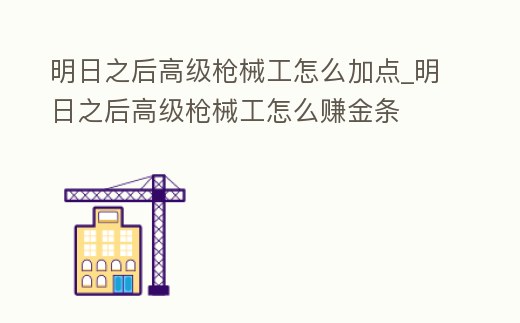 明日之后高级枪械工怎么加点_明日之后高级枪械工怎么赚金条